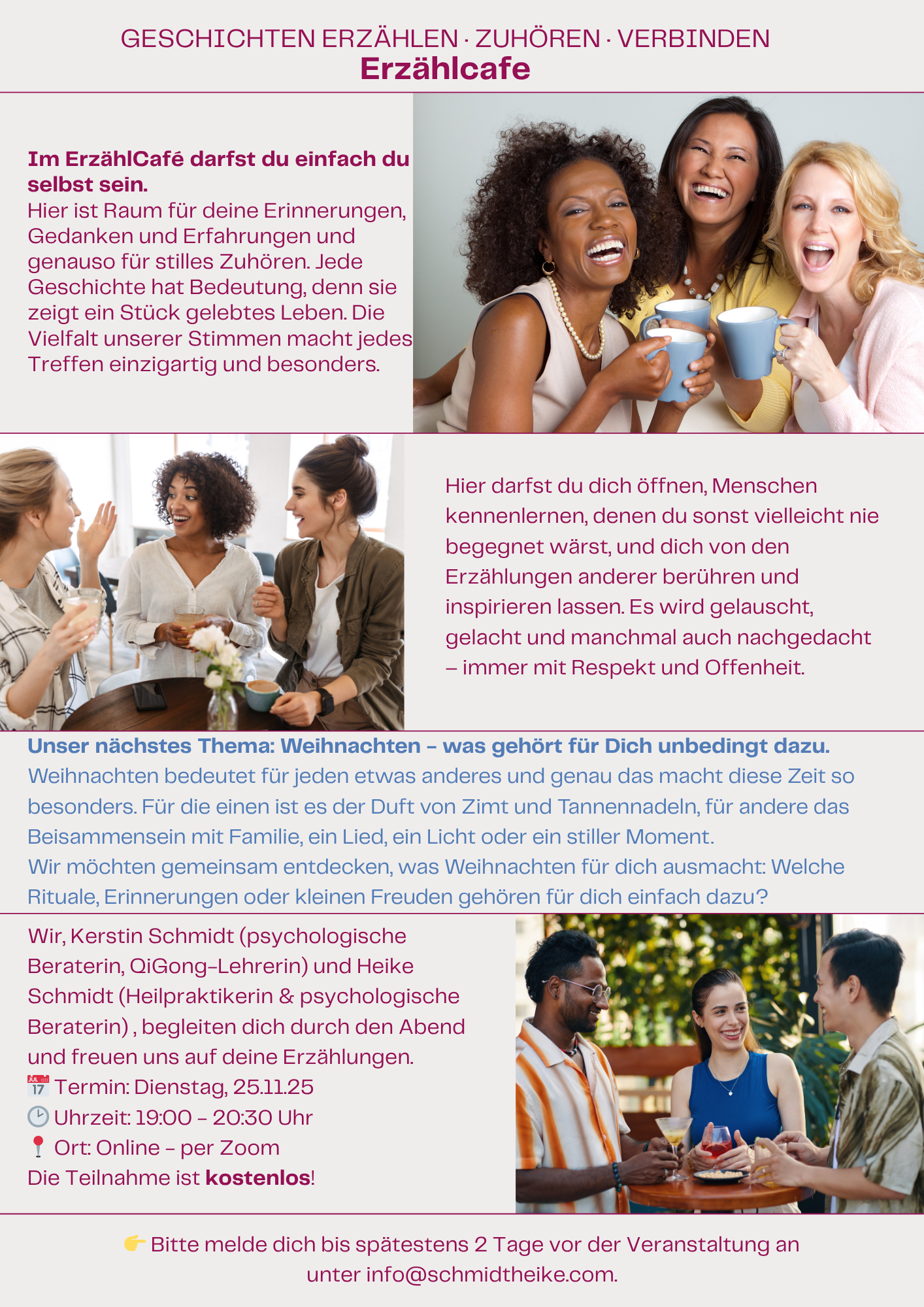 GESCHICHTEN ERZÄHLEN · ZUHÖREN · VERBINDEN
Erzählcafe

Im ErzählCafé darfst du einfach du selbst sein.
Hier ist Raum für deine Erinnerungen, Gedanken und Erfahrungen und genauso für stilles Zuhören. Jede Geschichte hat Bedeutung, denn sie zeigt ein Stück gelebtes Leben. Die Vielfalt unserer Stimmen macht jedes Treffen einzigartig und besonders.

Hier darfst du dich öffnen, Menschen kennenlernen, denen du sonst vielleicht nie begegnet wärst, und dich von den Erzählungen anderer berühren und inspirieren lassen. Es wird gelauscht, gelacht und manchmal auch nachgedacht – immer mit Respekt und Offenheit.

Unser nächstes Thema: Weihnachten – was gehört für Dich unbedingt dazu.
Weihnachten bedeutet für jeden etwas anderes und genau das macht diese Zeit so besonders. Für die einen ist es der Duft von Zimt und Tannennadeln, für andere das Beisammensein mit Familie, ein Lied, ein Licht oder ein stiller Moment.
Wir möchten gemeinsam entdecken, was Weihnachten für dich ausmacht: Welche Rituale, Erinnerungen oder kleinen Freuden gehören für dich einfach dazu?

Wir, Kerstin Schmidt (psychologische Beraterin, QiGong-Lehrerin) und Heike Schmidt (Heilpraktikerin & psychologische Beraterin) , begleiten dich durch den Abend und freuen uns auf deine Erzählungen.
📅 Termin: Dienstag, 25.11.25
🕑 Uhrzeit: 19:00 – 20:30 Uhr
📍 Ort: Online – per Zoom
Die Teilnahme ist kostenlos!

👉 Bitte melde dich bis spätestens 2 Tage vor der Veranstaltung an unter info@schmidtheike.com.